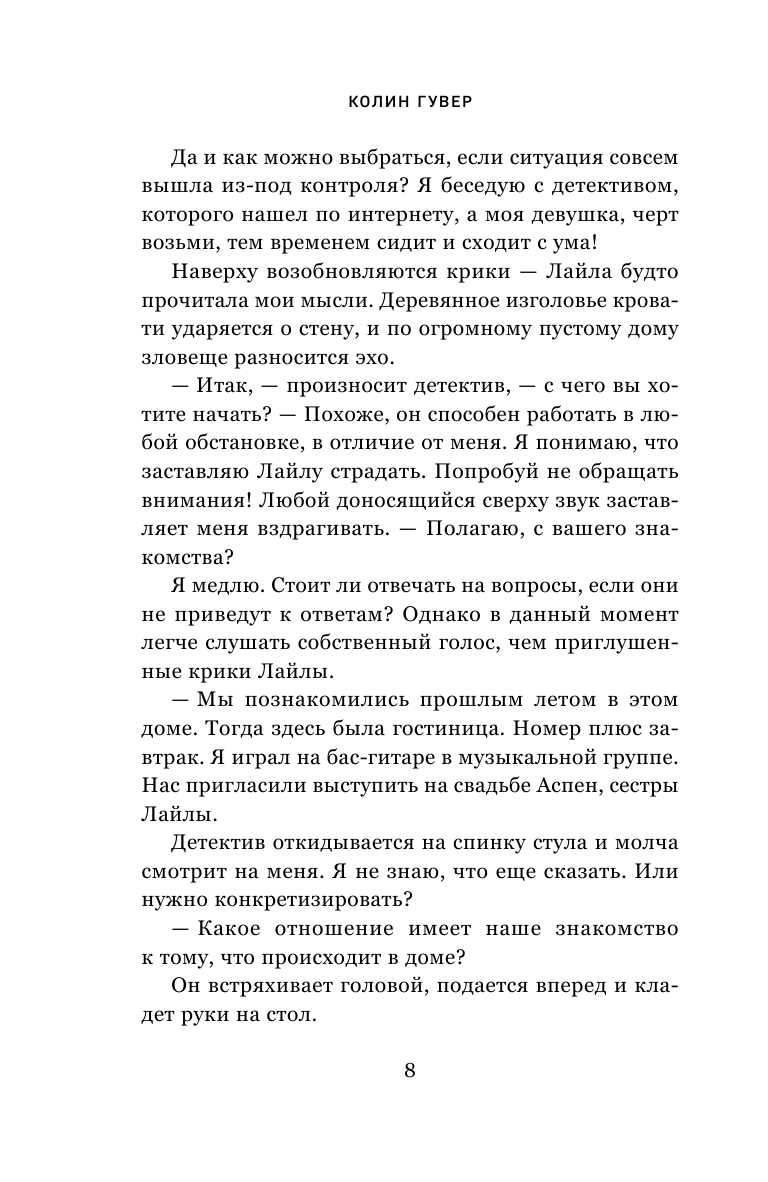 КОЛИН ГУВЕР

Да и как можно выбраться, если ситуация совсем вышла из-под контроля? Я беседую с детективом, которого нашел по интернету, а моя девушка, черт возьми, тем временем сидит и сходит с ума!

Наверху возобновляются крики — Лайла будто прочитала мои мысли. Деревянное изголовье кровати ударяется о стену, и по огромному пустому дому зловеще разносится эхо.

— Итак, — произносит детектив, — с чего вы хотите начать? — Похоже, он способен работать в любой обстановке, в отличие от меня. Я понимаю, что заставляю Лайлу страдать. Попробуй не обращать внимания! Любой доносящийся сверху звук заставляет меня вздрагивать. — Полагаю, с вашего знакомства?

Я медлю. Стоит ли отвечать на вопросы, если они не приведут к ответам? Однако в данный момент легче слушать собственный голос, чем приглушенные крики Лайлы.

— Мы познакомились прошлым летом в этом доме. Тогда здесь была гостиница. Номер плюс завтрак. Я играл на бас-гитаре в музыкальной группе. Нас пригласили выступить на свадьбе Аспен, сестры Лайлы.

Детектив откидывается на спинку стула и молча смотрит на меня. Я не знаю, что еще сказать. Или нужно конкретизировать?

— Какое отношение имеет наше знакомство к тому, что происходит в доме?

Он встряхивает головой, подается вперед и кладет руки на стол.

8